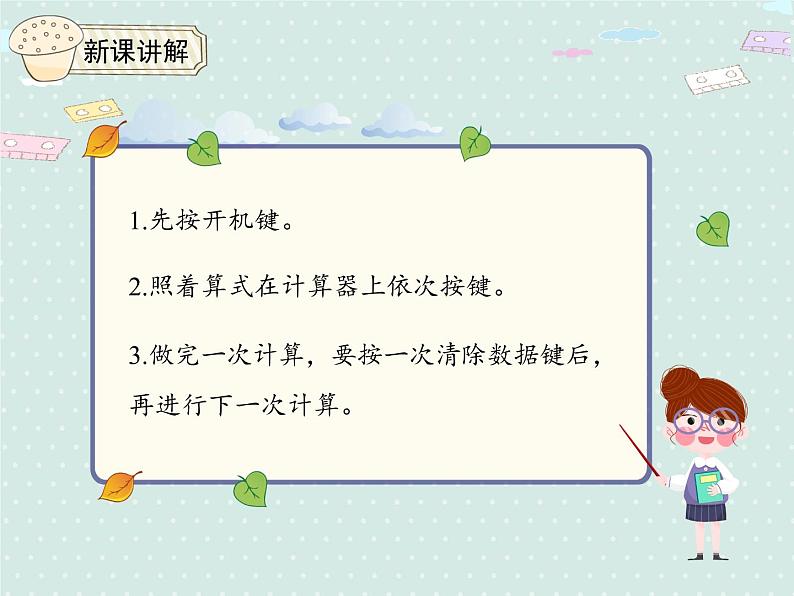 新课讲解

1.先按开机键。

2.照着算式在计算器上依次按键。

3.做完一次计算，要按一次清除数据键后，再进行下一次计算。